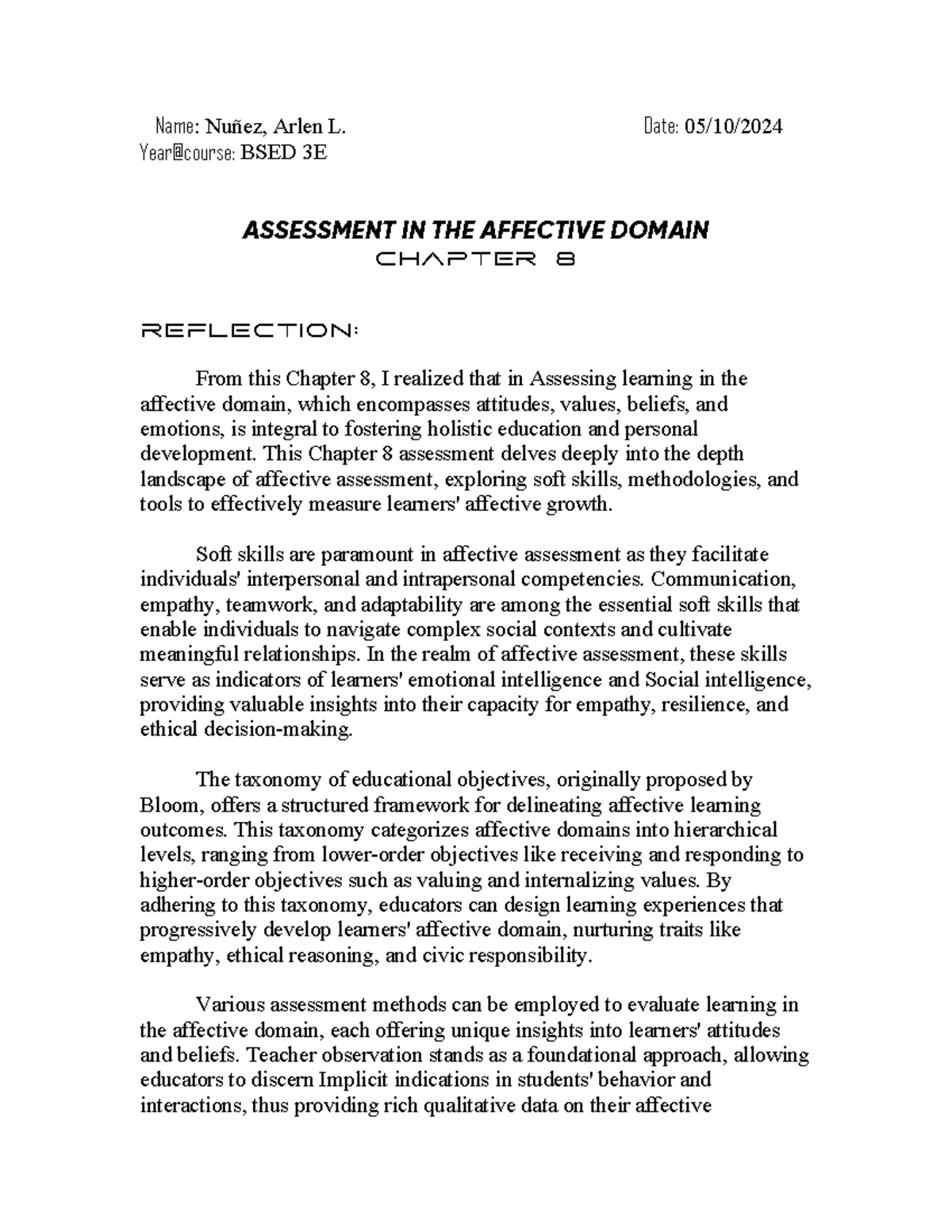 Name: Nuñez, Arlen L. Date: 05/10/2024
Year@course: BSED 3E

ASSESSMENT IN THE AFFECTIVE DOMAIN
CHAPTER 8

REFLECTION:

From this Chapter 8, I realized that in Assessing learning in the affective domain, which encompasses attitudes, values, beliefs, and emotions, is integral to fostering holistic education and personal development. This Chapter 8 assessment delves deeply into the depth landscape of affective assessment, exploring soft skills, methodologies, and tools to effectively measure learners' affective growth.

Soft skills are paramount in affective assessment as they facilitate individuals' interpersonal and intrapersonal competencies. Communication, empathy, teamwork, and adaptability are among the essential soft skills that enable individuals to navigate complex social contexts and cultivate meaningful relationships. In the realm of affective assessment, these skills serve as indicators of learners' emotional intelligence and Social intelligence, providing valuable insights into their capacity for empathy, resilience, and ethical decision-making.

The taxonomy of educational objectives, originally proposed by Bloom, offers a structured framework for delineating affective learning outcomes. This taxonomy categorizes affective domains into hierarchical levels, ranging from lower-order objectives like receiving and responding to higher-order objectives such as valuing and internalizing values. By adhering to this taxonomy, educators can design learning experiences that progressively develop learners' affective domain, nurturing traits like empathy, ethical reasoning, and civic responsibility.

Various assessment methods can be employed to evaluate learning in the affective domain, each offering unique insights into learners' attitudes and beliefs. Teacher observation stands as a foundational approach, allowing educators to discern Implicit indications in students' behavior and interactions, thus providing rich qualitative data on their affective